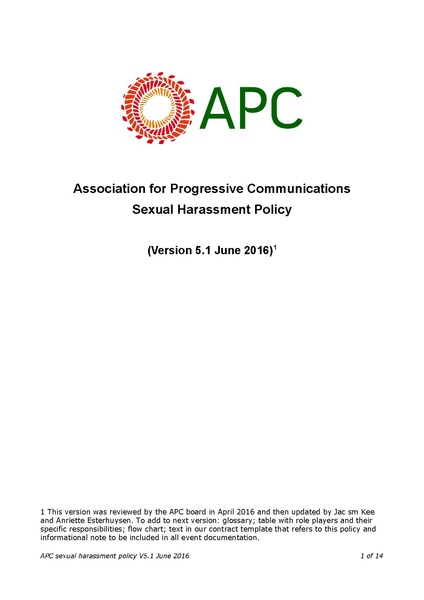 APC

Association for Progressive Communications
Sexual Harassment Policy

(Version 5.1 June 2016)$^1$

1 This version was reviewed by the APC board in April 2016 and then updated by Jac sm Kee and Anriette Esterhuysen. To add to next version: glossary; table with role players and their specific responsibilities; flow chart; text in our contract template that refers to this policy and informational note to be included in all event documentation.

APC sexual harassment policy V5.1 June 2016

1 of 14